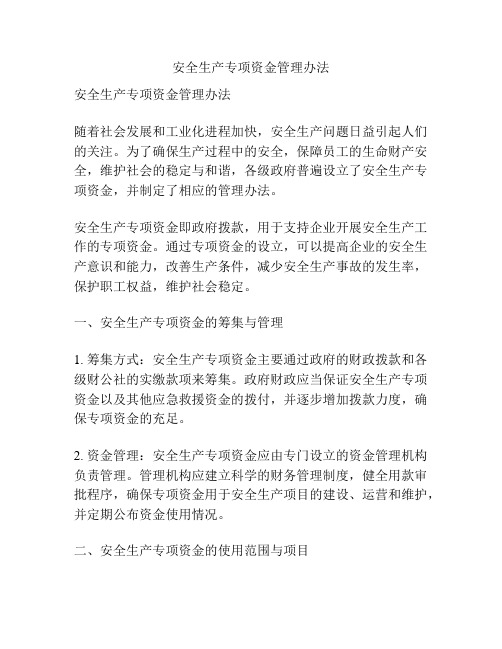 安全生产专项资金管理办法

安全生产专项资金管理办法

随着社会发展和工业化进程加快，安全生产问题日益引起人们的关注。为了确保生产过程中的安全，保障员工的生命财产安全，维护社会的稳定与和谐，各级政府普遍设立了安全生产专项资金，并制定了相应的管理办法。

安全生产专项资金即政府拨款，用于支持企业开展安全生产工作的专项资金。通过专项资金的设立，可以提高企业的安全生产意识和能力，改善生产条件，减少安全生产事故的发生率，保护职工权益，维护社会稳定。

一、安全生产专项资金的筹集与管理

1. 筹集方式：安全生产专项资金主要通过政府的财政拨款和各级财公社的实缴款项来筹集。政府财政应当保证安全生产专项资金以及其他应急救援资金的拨付，并逐步增加拨款力度，确保专项资金的充足。

2. 资金管理：安全生产专项资金应由专门设立的资金管理机构负责管理。管理机构应建立科学的财务管理制度，健全用款审批程序，确保专项资金用于安全生产项目的建设、运营和维护，并定期公布资金使用情况。

二、安全生产专项资金的使用范围与项目